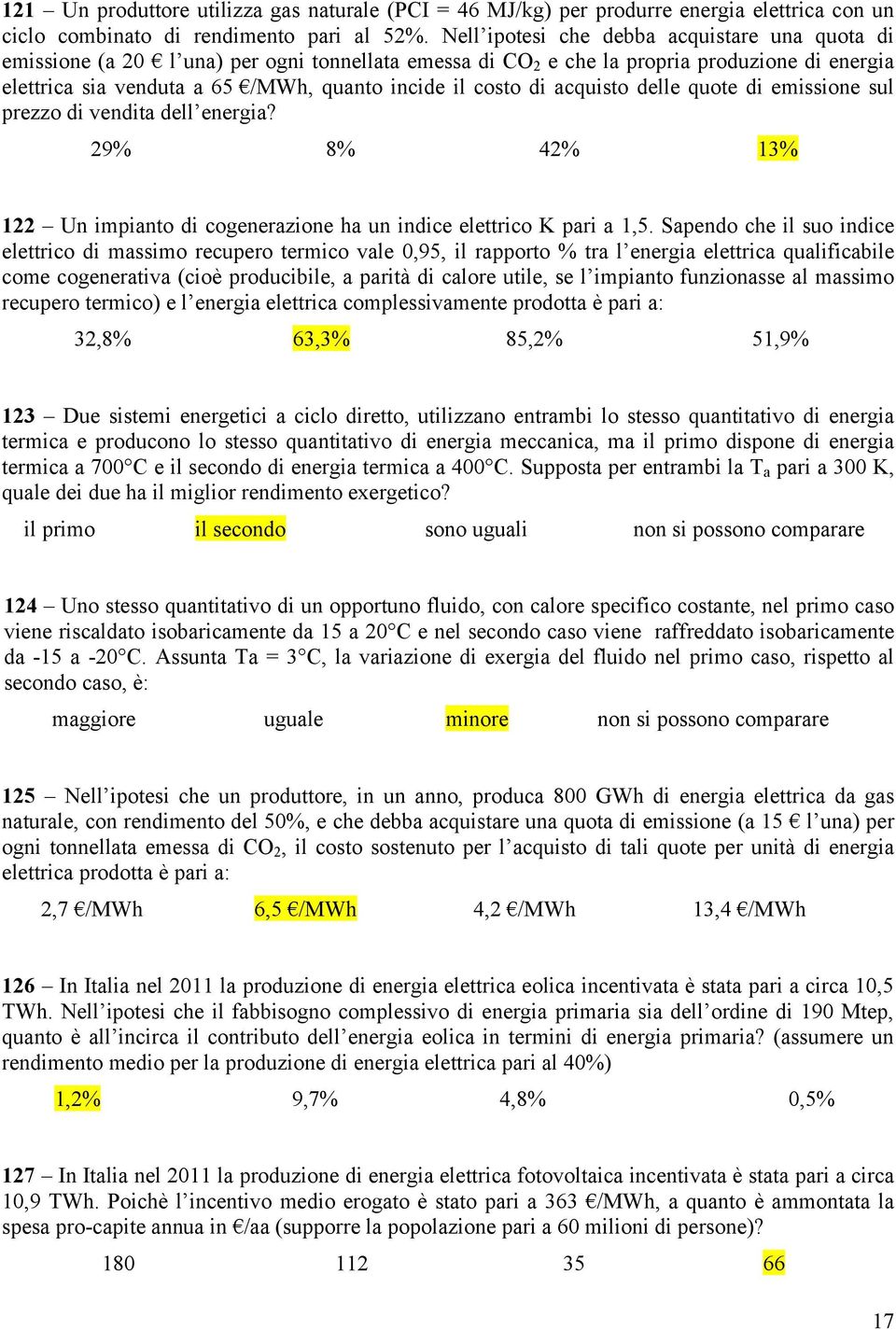 121 – Un produttore utilizza gas naturale (PCI = 46 MJ/kg) per produrre energia elettrica con un ciclo combinato di rendimento pari al 52%. Nell'ipotesi che debba acquistare una quota di emissione (a 20 € l'una) per ogni tonnellata emessa di $CO_2$ e che la propria produzione di energia elettrica sia venduta a 65 €/MWh, quanto incide il costo di acquisto delle quote di emissione sul prezzo di vendita dell'energia?

29% 8% 42% 13%

122 – Un impianto di cogenerazione ha un indice elettrico K pari a 1,5. Sapendo che il suo indice elettrico di massimo recupero termico vale 0,95, il rapporto % tra l'energia elettrica qualificabile come cogenerativa (cioè producibile, a parità di calore utile, se l'impianto funzionasse al massimo recupero termico) e l'energia elettrica complessivamente prodotta è pari a:

32,8% 63,3% 85,2% 51,9%

123 – Due sistemi energetici a ciclo diretto, utilizzano entrambi lo stesso quantitativo di energia termica e producono lo stesso quantitativo di energia meccanica, ma il primo dispone di energia termica a 700°C e il secondo di energia termica a 400°C. Supposta per entrambi la $T_a$ pari a 300 K, quale dei due ha il miglior rendimento exergetico?

il primo il secondo sono uguali non si possono comparare

124 – Uno stesso quantitativo di un opportuno fluido, con calore specifico costante, nel primo caso viene riscaldato isobaricamente da 15 a 20°C e nel secondo caso viene raffreddato isobaricamente da -15 a -20°C. Assunta Ta = 3°C, la variazione di exergia del fluido nel primo caso, rispetto al secondo caso, è:

maggiore uguale minore non si possono comparare

125 – Nell'ipotesi che un produttore, in un anno, produca 800 GWh di energia elettrica da gas naturale, con rendimento del 50%, e che debba acquistare una quota di emissione (a 15 € l'una) per ogni tonnellata emessa di $CO_2$, il costo sostenuto per l'acquisto di tali quote per unità di energia elettrica prodotta è pari a:

2,7 €/MWh 6,5 €/MWh 4,2 €/MWh 13,4 €/MWh

126 – In Italia nel 2011 la produzione di energia elettrica eolica incentivata è stata pari a circa 10,5 TWh. Nell'ipotesi che il fabbisogno complessivo di energia primaria sia dell'ordine di 190 Mtep, quanto è all'incirca il contributo dell'energia eolica in termini di energia primaria? (assumere un rendimento medio per la produzione di energia elettrica pari al 40%)

1,2% 9,7% 4,8% 0,5%

127 – In Italia nel 2011 la produzione di energia elettrica fotovoltaica incentivata è stata pari a circa 10,9 TWh. Poichè l'incentivo medio erogato è stato pari a 363 €/MWh, a quanto è ammontata la spesa pro-capite annua in €/aa (supporre la popolazione pari a 60 milioni di persone)?

180 112 35 66

17